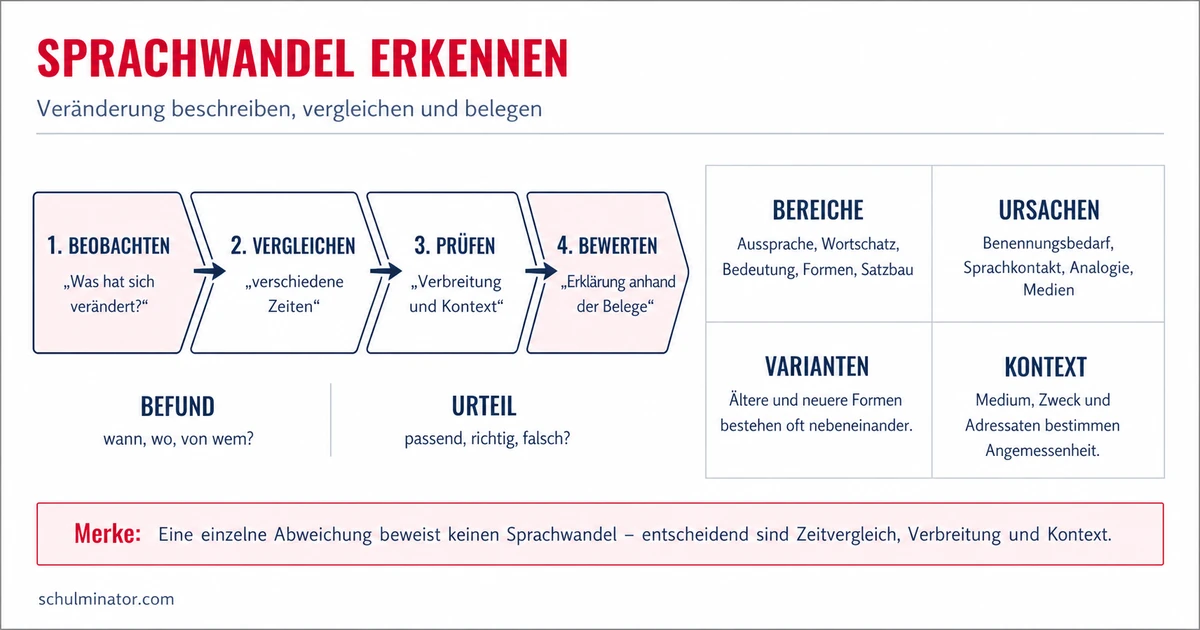 SPRACHWANDEL ERKENNEN

Veränderung beschreiben, vergleichen und belegen

1. BEOBACHTEN
„Was hat sich verändert?“

2. VERGLEICHEN
„verschiedene Zeiten“

3. PRÜFEN
„Verbreitung und Kontext“

4. BEWERTEN
„Erklärung anhand der Belege“

BEFUND
wann, wo, von wem?

URTEIL
passend, richtig, falsch?

BEREICHE
Aussprache, Wortschatz, Bedeutung, Formen, Satzbau

URSACHEN
Benennungsbedarf, Sprachkontakt, Analogie, Medien

VARIANTEN
Ältere und neuere Formen bestehen oft nebeneinander.

KONTEXT
Medium, Zweck und Adressaten bestimmen Angemessenheit.

Merke: Eine einzelne Abweichung beweist keinen Sprachwandel – entscheidend sind Zeitvergleich, Verbreitung und Kontext.

schulminator.com